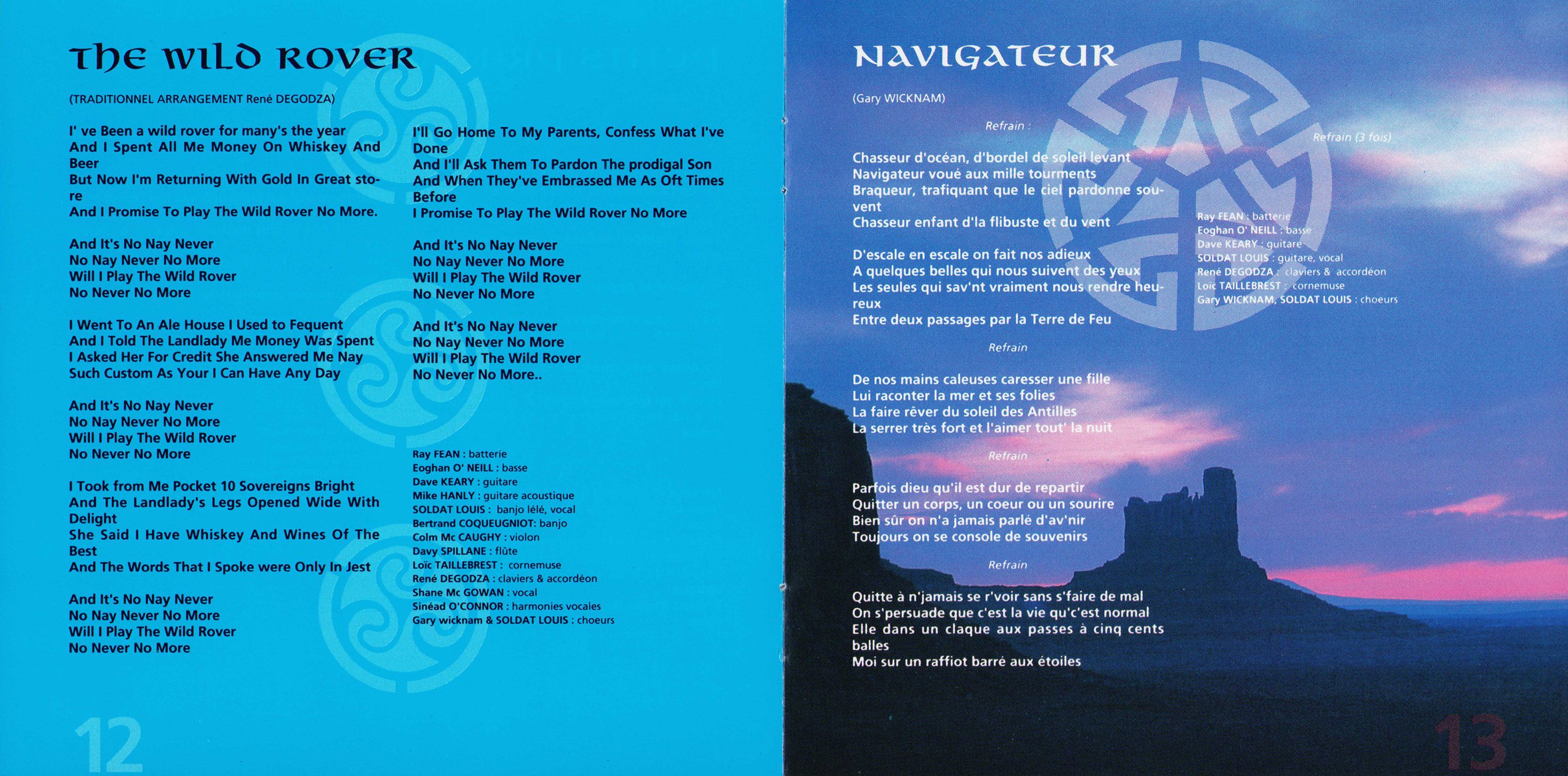 THE WILD ROVER

(TRADITIONNEL ARRANGEMENT René DEGODZA)

I' ve Been a wild rover for many's the year
And I Spent All Me Money On Whiskey And Beer
But Now I'm Returning With Gold In Great store
And I Promise To Play The Wild Rover No More.

And It's No Nay Never
No Nay Never No More
Will I Play The Wild Rover
No Never No More

I Went To An Ale House I Used to Fequent
And I Told The Landlady Me Money Was Spent
I Asked Her For Credit She Answered Me Nay
Such Custom As Your I Can Have Any Day

And It's No Nay Never
No Nay Never No More
Will I Play The Wild Rover
No Never No More

I Took from Me Pocket 10 Sovereigns Bright
And The Landlady's Legs Opened Wide With Delight
She Said I Have Whiskey And Wines Of The Best
And The Words That I Spoke were Only In Jest

And It's No Nay Never
No Nay Never No More
Will I Play The Wild Rover
No Never No More

I'll Go Home To My Parents, Confess What I've Done
And I'll Ask Them To Pardon The prodigal Son
And When They've Embrassed Me As Oft Times Before
I Promise To Play The Wild Rover No More

And It's No Nay Never
No Nay Never No More
Will I Play The Wild Rover
No Never No More

And It's No Nay Never
No Nay Never No More
Will I Play The Wild Rover
No Never No More..

Ray FEAN : batterie
Eoghan O' NEILL : basse
Dave KEARY : guitare
Mike HANLY : guitare acoustique
SOLDAT LOUIS : banjo lélé, vocal
Bertrand COQUEUGNIOT: banjo
Colm Mc CAUGHY : violon
Davy SPILLANE : flûte
Loïc TAILLEBREST : cornemuse
René DEGODZA : claviers & accordéon
Shane Mc GOWAN : vocal
Sinéad O'CONNOR : harmonies vocales
Gary wicknam & SOLDAT LOUIS : choeurs

12

NAVIGATEUR

(Gary WICKNAM)

Refrain :

Chasseur d'océan, d'bordel de soleil levant
Navigateur voué aux mille tourments
Braqueur, trafiquant que le ciel pardonne souvent
Chasseur enfant d'la flibuste et du vent

D'escale en escale on fait nos adieux
A quelques belles qui nous suivent des yeux
Les seules qui sav'nt vraiment nous rendre heureux
Entre deux passages par la Terre de Feu

Refrain

De nos mains caleuses caresser une fille
Lui raconter la mer et ses folies
La faire rêver du soleil des Antilles
La serrer très fort et l'aimer tout' la nuit

Refrain

Parfois dieu qu'il est dur de repartir
Quitter un corps, un coeur ou un sourire
Bien sûr on n'a jamais parlé d'av'nir
Toujours on se console de souvenirs

Refrain

Quitte à n'jamais se r'voir sans s'faire de mal
On s'persuade que c'est la vie qu'c'est normal
Elle dans un claque aux passes à cinq cents balles
Moi sur un raffiot barré aux étoiles

Refrain (3 fois)

Ray FEAN : batterie
Eoghan O' NEILL : basse
Dave KEARY : guitare
SOLDAT LOUIS : guitare, vocal
René DEGODZA : claviers & accordéon
Loïc TAILLEBREST : cornemuse
Gary WICKNAM, SOLDAT LOUIS : choeurs

13